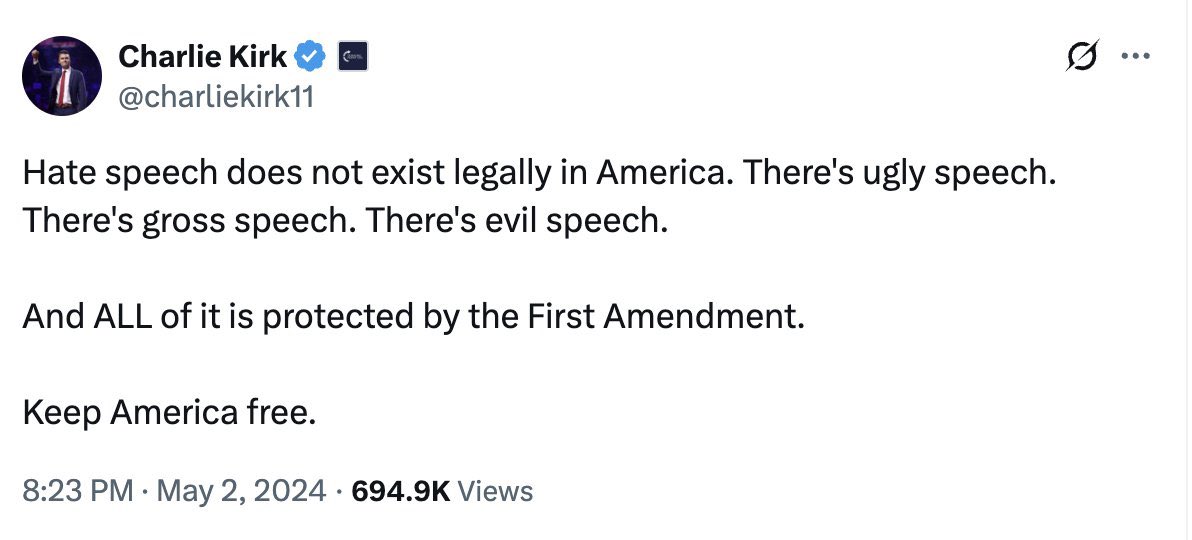 Charlie Kirk
@charliekirk11

Hate speech does not exist legally in America. There's ugly speech. There's gross speech. There's evil speech.

And ALL of it is protected by the First Amendment.

Keep America free.

8:23 PM · May 2, 2024 · 694.9K Views